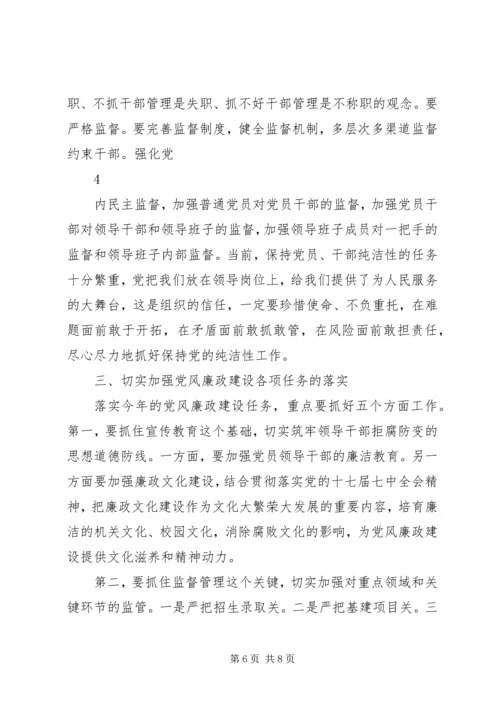 职、不抓干部管理是失职、抓不好干部管理是不称职的观念。要严格监督。要完善监督制度，健全监督机制，多层次多渠道监督约束干部。强化党

4

内民主监督，加强普通党员对党员干部的监督，加强党员干部对领导干部和领导班子的监督，加强领导班子成员对一把手的监督和领导班子内部监督。当前，保持党员、干部纯洁性的任务十分繁重，党把我们放在领导岗位上，给我们提供了为人民服务的大舞台，这是组织的信任，一定要珍惜使命、不负重托，在难题面前敢于开拓，在矛盾面前敢抓敢管，在风险面前敢担责任，尽心尽力地抓好保持党的纯洁性工作。

三、切实加强党风廉政建设各项任务的落实

落实今年的党风廉政建设任务，重点要抓好五个方面工作。第一，要抓住宣传教育这个基础，切实筑牢领导干部拒腐防变的思想道德防线。一方面，要加强党员领导干部的廉洁教育。另一方面要加强廉政文化建设，结合贯彻落实党的十七届七中全会精神，把廉政文化建设作为文化大繁荣大发展的重要内容，培育廉洁的机关文化、校园文化，消除腐败文化的影响，为党风廉政建设提供文化滋养和精神动力。

第二，要抓住监督管理这个关键，切实加强对重点领域和关键环节的监管。一是严把招生录取关。二是严把基建项目关。三

第 6 页 共 8 页